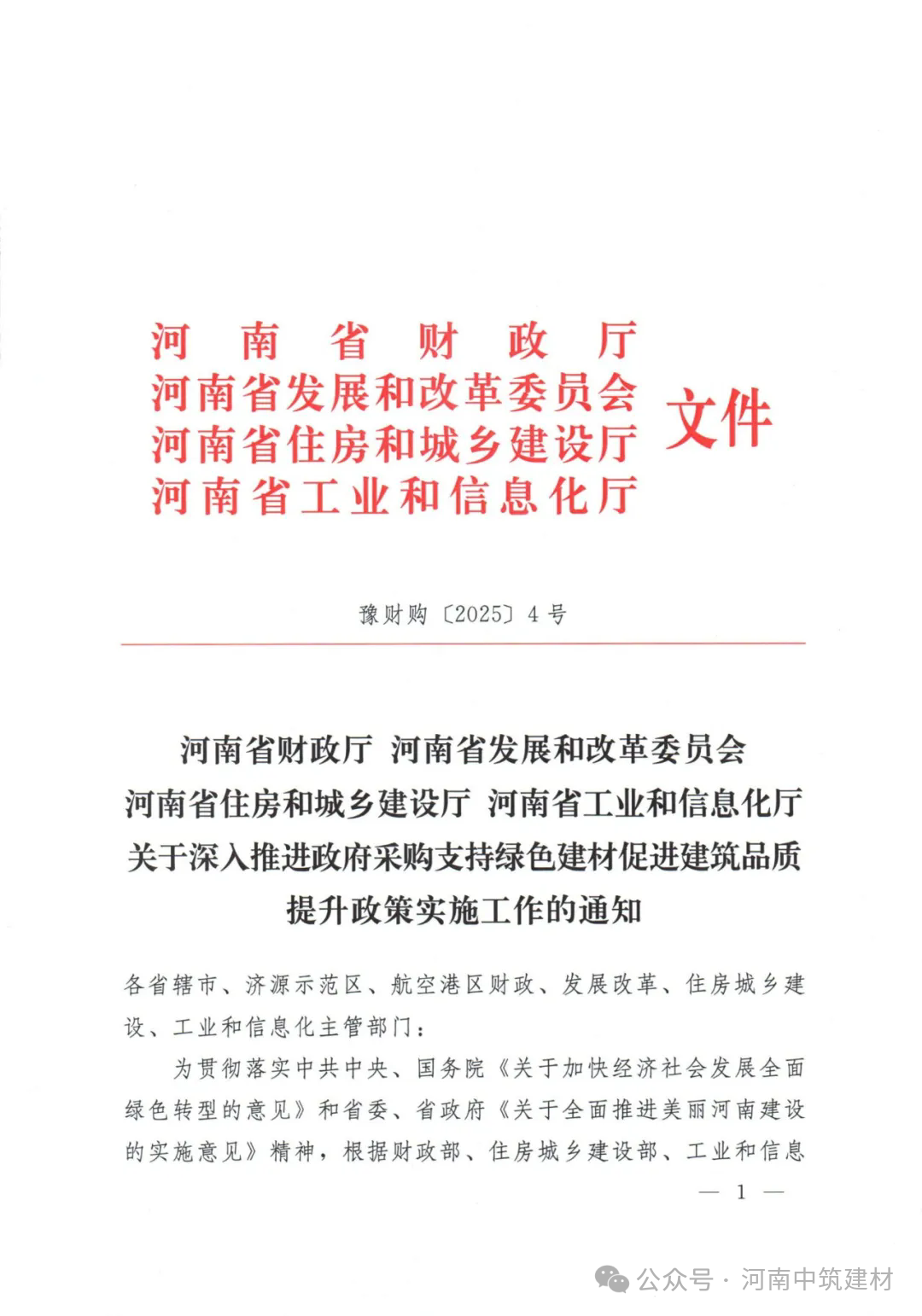 河南省财政厅
河南省发展和改革委员会
河南省住房和城乡建设厅
河南省工业和信息化厅
文件

豫财购〔2025〕4号

河南省财政厅 河南省发展和改革委员会
河南省住房和城乡建设厅 河南省工业和信息化厅
关于深入推进政府采购支持绿色建材促进建筑品质提升政策实施工作的通知

各省辖市、济源示范区、航空港区财政、发展改革、住房城乡建设、工业和信息化主管部门：

为贯彻落实中共中央、国务院《关于加快经济社会发展全面绿色转型的意见》和省委、省政府《关于全面推进美丽河南建设的实施意见》精神，根据财政部、住房城乡建设部、工业和信息

— 1 —

公众号 · 河南中筑建材